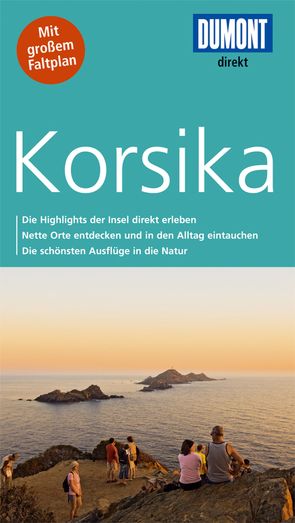 Mit großem Faltplan

DUMONT
direkt

Korsika

Die Highlights der Insel direkt erleben
Nette Orte entdecken und in den Alltag eintauchen
Die schönsten Ausflüge in die Natur